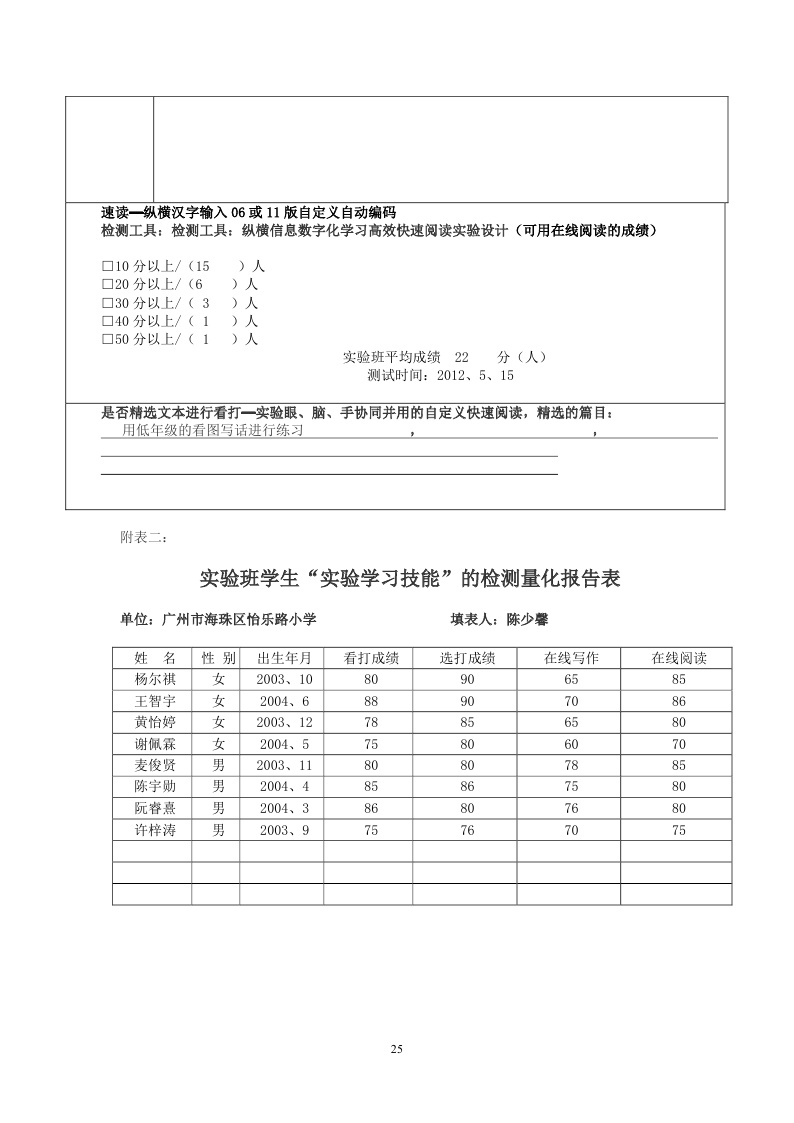 速读—纵横汉字输入 06 或 11 版自定义自动编码
检测工具：检测工具：纵横信息数字化学习高效快速阅读实验设计（可用在线阅读的成绩）

□10 分以上/（15　）人
□20 分以上/（6　）人
□30 分以上/（ 3　）人
□40 分以上/（ 1　）人
□50 分以上/（ 1　）人

实验班平均成绩　22　分（人）
测试时间：2012、5、15

是否精选文本进行看打—实验眼、脑、手协同并用的自定义快速阅读，精选的篇目：
用低年级的看图写话进行练习　　，　　，

附表二：

实验班学生“实验学习技能”的检测量化报告表

单位：广州市海珠区怡乐路小学　　填表人：陈少馨

| 姓　名 | 性 别 | 出生年月 | 看打成绩 | 选打成绩 | 在线写作 | 在线阅读 |
|---|---|---|---|---|---|---|
| 杨尔祺 | 女 | 2003、10 | 80 | 90 | 65 | 85 |
| 王智宇 | 女 | 2004、6 | 88 | 90 | 70 | 86 |
| 黄怡婷 | 女 | 2003、12 | 78 | 85 | 65 | 80 |
| 谢佩霖 | 女 | 2004、5 | 75 | 80 | 60 | 70 |
| 麦俊贤 | 男 | 2003、11 | 80 | 80 | 78 | 85 |
| 陈宇勋 | 男 | 2004、4 | 85 | 86 | 75 | 80 |
| 阮睿熹 | 男 | 2004、3 | 86 | 80 | 76 | 80 |
| 许梓涛 | 男 | 2003、9 | 75 | 76 | 70 | 75 |
| | | | | | | |
| | | | | | | |
| | | | | | | |

25